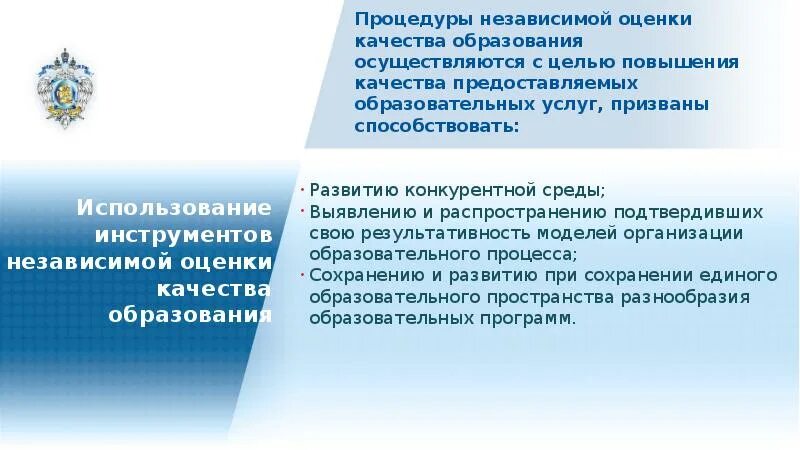 Процедуры независимой оценки качества образования осуществляются с целью повышения качества предоставляемых образовательных услуг, призваны способствовать:

Использование инструментов независимой оценки качества образования

· Развитию конкурентной среды;
· Выявлению и распространению подтвердивших свою результативность моделей организации образовательного процесса;
· Сохранению и развитию при сохранении единого образовательного пространства разнообразия образовательных программ.